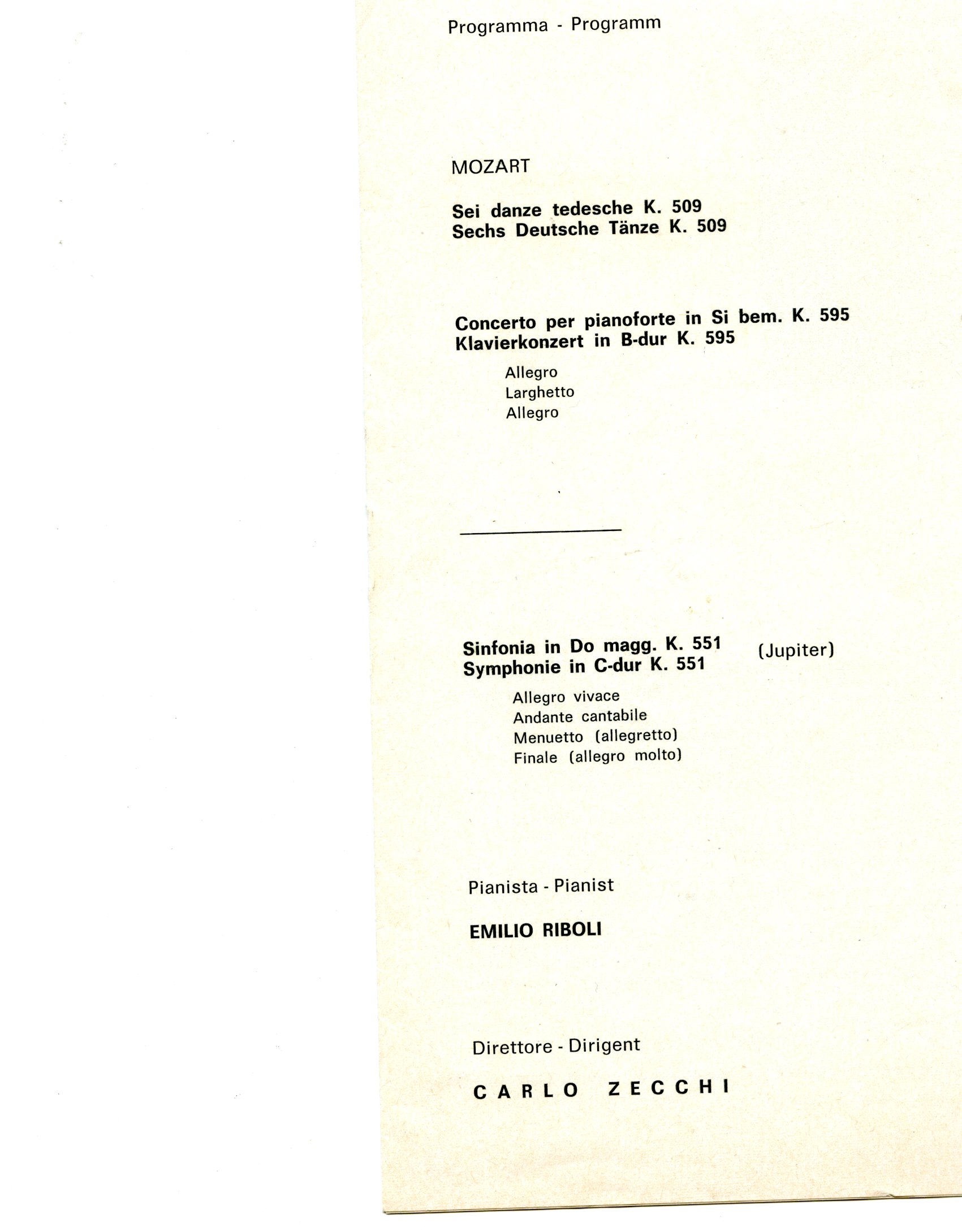 Programma - Programm

MOZART

Sei danze tedesche K. 509
Sechs Deutsche Tänze K. 509

Concerto per pianoforte in Si bem. K. 595
Klavierkonzert in B-dur K. 595

Allegro
Larghetto
Allegro

Sinfonia in Do magg. K. 551 (Jupiter)
Symphonie in C-dur K. 551

Allegro vivace
Andante cantabile
Menuetto (allegretto)
Finale (allegro molto)

Pianista - Pianist

EMILIO RIBOLI

Direttore - Dirigent

CARLO ZECCHI